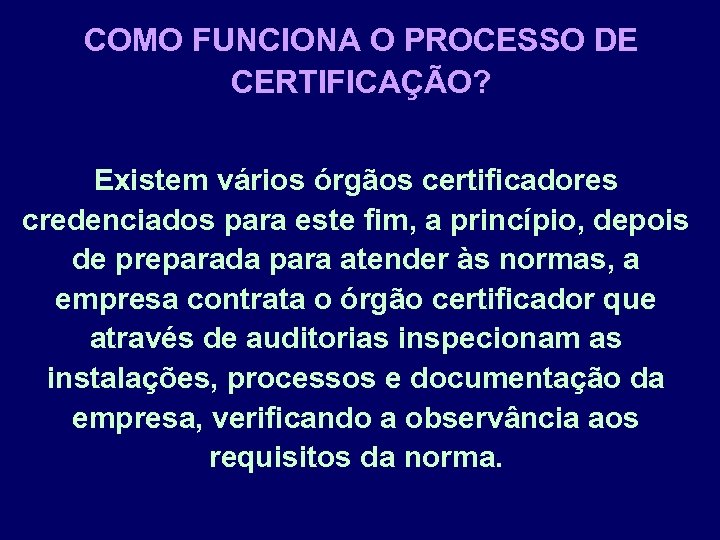 COMO FUNCIONA O PROCESSO DE CERTIFICAÇÃO?

Existem vários órgãos certificadores credenciados para este fim, a princípio, depois de preparada para atender às normas, a empresa contrata o órgão certificador que através de auditorias inspecionam as instalações, processos e documentação da empresa, verificando a observância aos requisitos da norma.